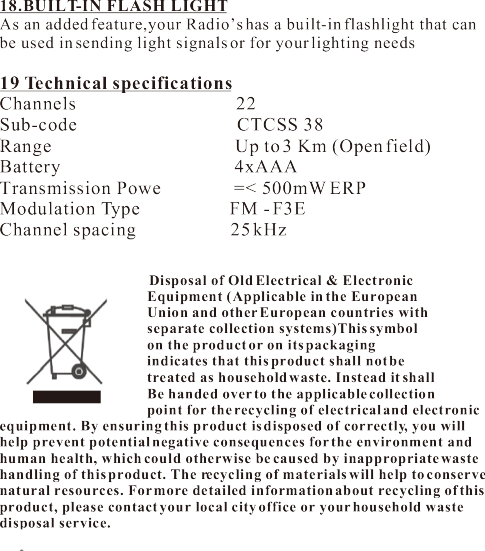 18.BUILT-IN FLASH LIGHT
As an added feature,your Radio's has a built-in flashlight that can be used in sending light signals or for your lighting needs

19 Technical specifications

| | |
|---|---|
| Channels | 22 |
| Sub-code | CTCSS 38 |
| Range | Up to 3 Km (Open field) |
| Battery | 4xAAA |
| Transmission Powe | =< 500mW ERP |
| Modulation Type | FM - F3E |
| Channel spacing | 25kHz |

Disposal of Old Electrical & Electronic Equipment (Applicable in the European Union and other European countries with separate collection systems)This symbol on the product or on its packaging indicates that this product shall not be treated as household waste. Instead it shall Be handed over to the applicable collection point for the recycling of electrical and electronic equipment. By ensuring this product is disposed of correctly, you will help prevent potential negative consequences for the environment and human health, which could otherwise be caused by inappropriate waste handling of this product. The recycling of materials will help to conserve natural resources. For more detailed information about recycling of this product, please contact your local city office or your household waste disposal service.